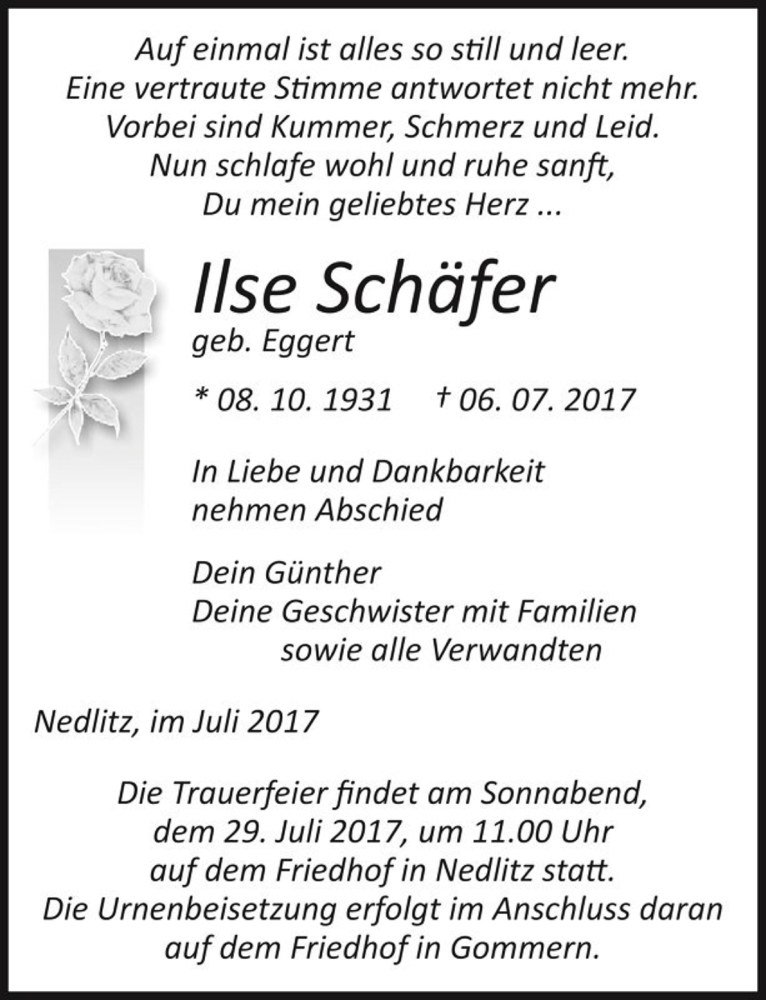 Auf einmal ist alles so still und leer.
Eine vertraute Stimme antwortet nicht mehr.
Vorbei sind Kummer, Schmerz und Leid.
Nun schlafe wohl und ruhe sanft,
Du mein geliebtes Herz ...

Ilse Schäfer
geb. Eggert

* 08. 10. 1931 † 06. 07. 2017

In Liebe und Dankbarkeit
nehmen Abschied

Dein Günther
Deine Geschwister mit Familien
sowie alle Verwandten

Nedlitz, im Juli 2017

Die Trauerfeier findet am Sonnabend,
dem 29. Juli 2017, um 11.00 Uhr
auf dem Friedhof in Nedlitz statt.
Die Urnenbeisetzung erfolgt im Anschluss daran
auf dem Friedhof in Gommern.